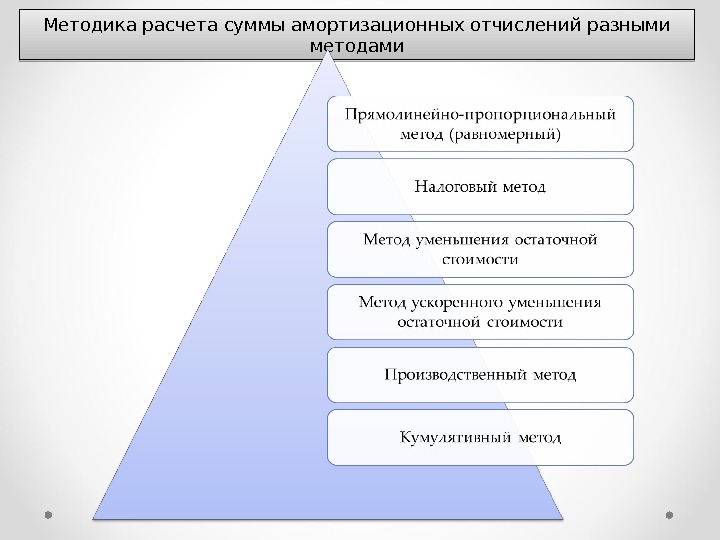 Методика расчета суммы амортизационных отчислений разными методами

Прямолинейно-пропорциональный метод (равномерный)

Налоговый метод

Метод уменьшения остаточной стоимости

Метод ускоренного уменьшения остаточной стоимости

Производственный метод

Кумулятивный метод